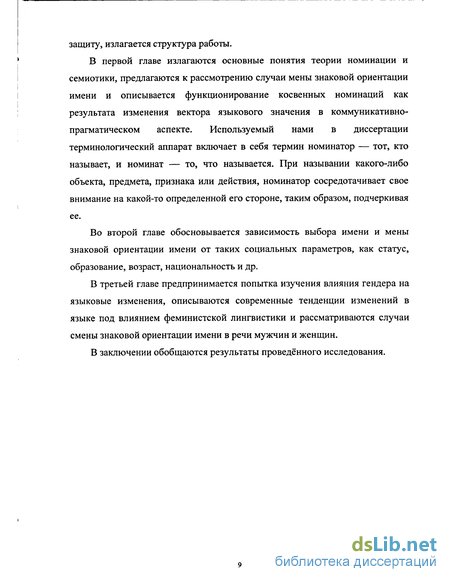 защиту, излагается структура работы.

В первой главе излагаются основные понятия теории номинации и семиотики, предлагаются к рассмотрению случаи мены знаковой ориентации имени и описывается функционирование косвенных номинаций как результата изменения вектора языкового значения в коммуникативно-прагматическом аспекте. Используемый нами в диссертации терминологический аппарат включает в себя термин номинатор — тот, кто называет, и номинат — то, что называется. При назывании какого-либо объекта, предмета, признака или действия, номинатор сосредотачивает свое внимание на какой-то определенной его стороне, таким образом, подчеркивая ее.

Во второй главе обосновывается зависимость выбора имени и мены знаковой ориентации имени от таких социальных параметров, как статус, образование, возраст, национальность и др.

В третьей главе предпринимается попытка изучения влияния гендера на языковые изменения, описываются современные тенденции изменений в языке под влиянием феминистской лингвистики и рассматриваются случаи смены знаковой ориентации имени в речи мужчин и женщин.

В заключении обобщаются результаты проведённого исследования.

9

dsLib.net
библиотека диссертаций